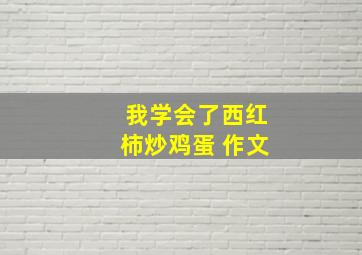 我学会了西红柿炒鸡蛋 作文